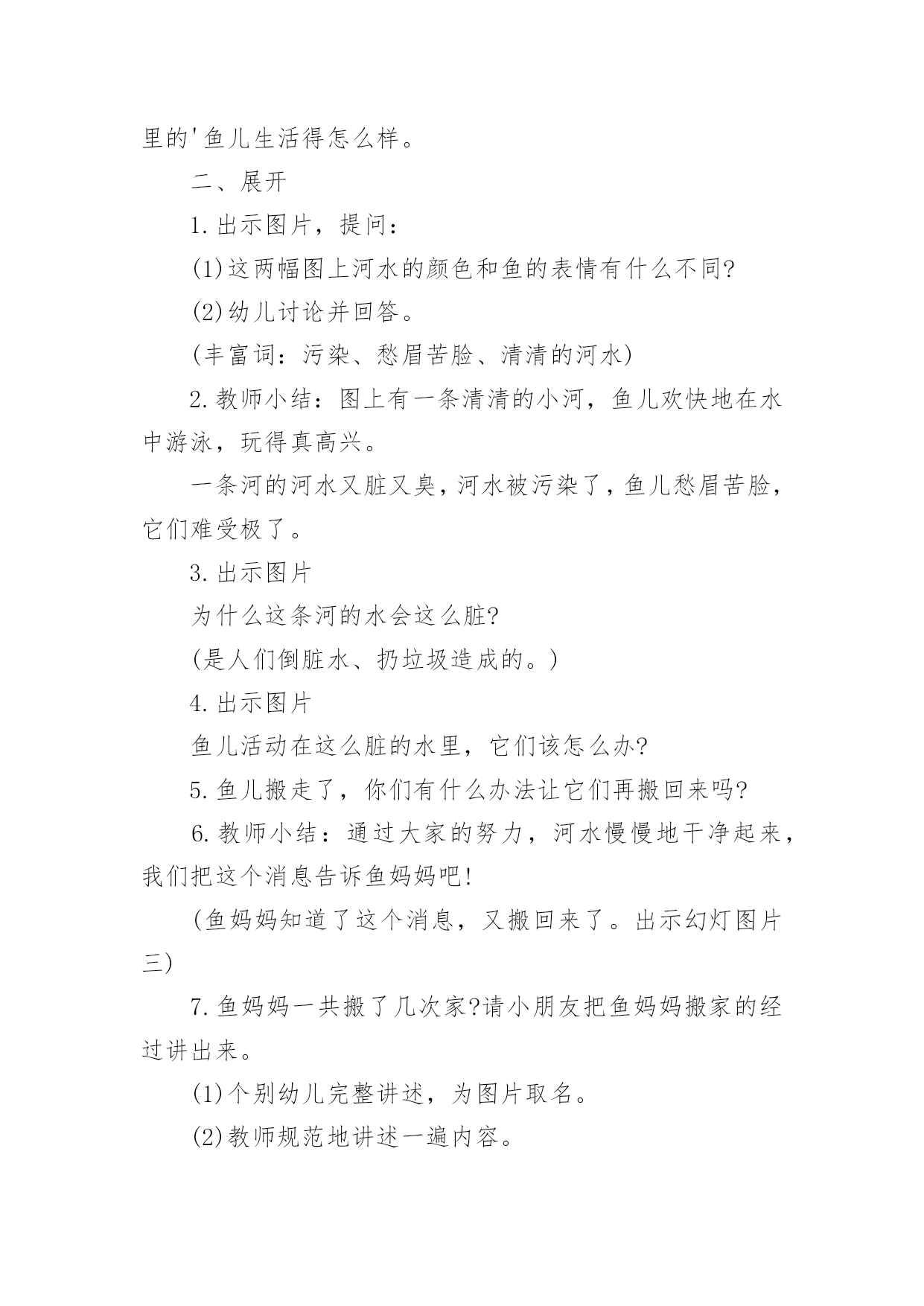 里的'鱼儿生活得怎么样。

二、展开

1.出示图片，提问：

(1)这两幅图上河水的颜色和鱼的表情有什么不同?

(2)幼儿讨论并回答。

(丰富词：污染、愁眉苦脸、清清的河水)

2.教师小结：图上有一条清清的小河，鱼儿欢快地在水中游泳，玩得真高兴。

一条河的河水又脏又臭，河水被污染了，鱼儿愁眉苦脸，它们难受极了。

3.出示图片

为什么这条河的水会这么脏?

(是人们倒脏水、扔垃圾造成的。)

4.出示图片

鱼儿活动在这么脏的水里，它们该怎么办?

5.鱼儿搬走了，你们有什么办法让它们再搬回来吗?

6.教师小结：通过大家的努力，河水慢慢地干净起来，我们把这个消息告诉鱼妈妈吧!

(鱼妈妈知道了这个消息，又搬回来了。出示幻灯图片三)

7.鱼妈妈一共搬了几次家?请小朋友把鱼妈妈搬家的经过讲出来。

(1)个别幼儿完整讲述，为图片取名。

(2)教师规范地讲述一遍内容。